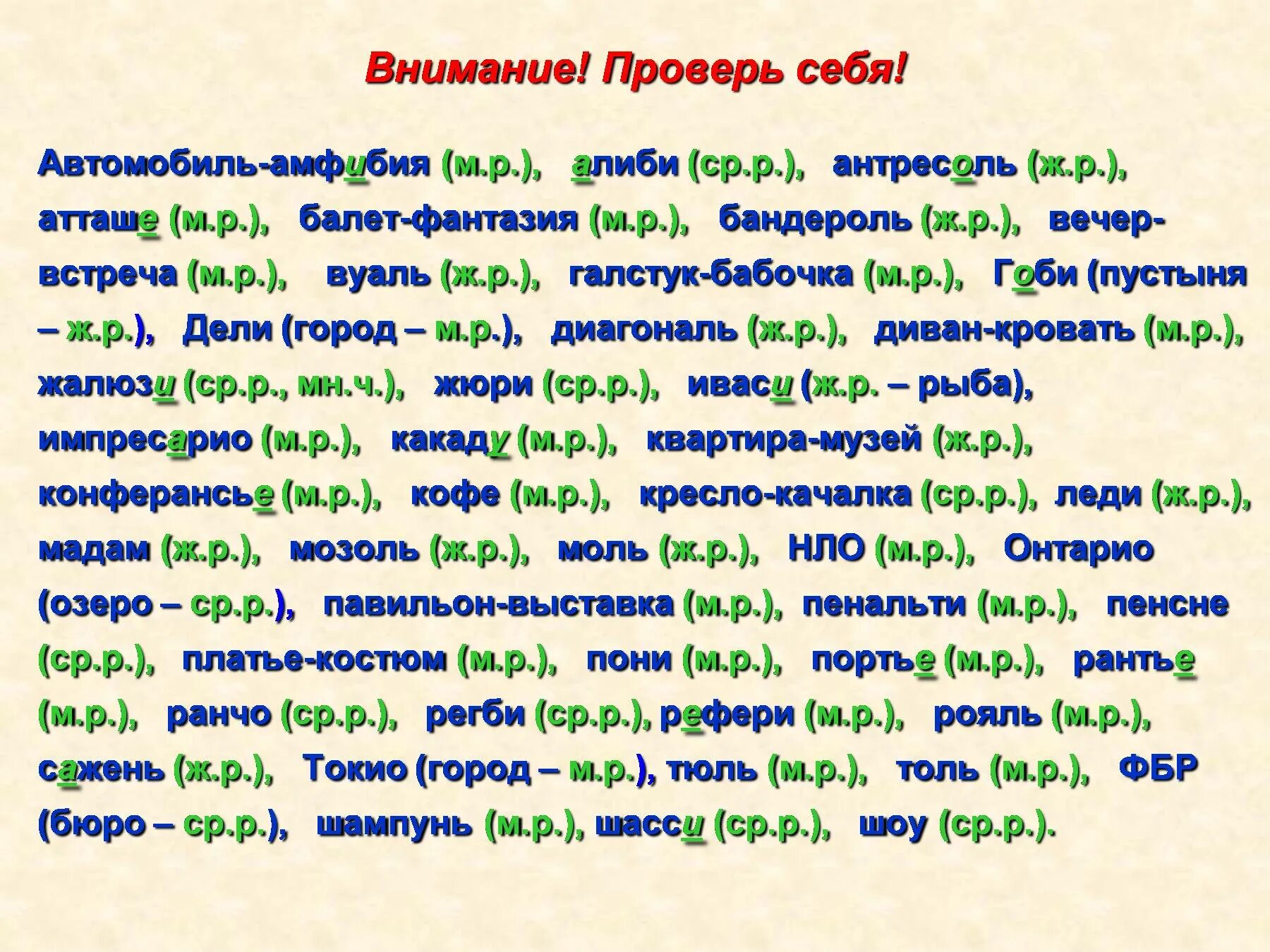 Внимание! Проверь себя!

Автомобиль-амфибия (м.р.), алиби (ср.р.), антресоль (ж.р.), атташе (м.р.), балет-фантазия (м.р.), бандероль (ж.р.), вечер-встреча (м.р.), вуаль (ж.р.), галстук-бабочка (м.р.), Гоби (пустыня – ж.р.), Дели (город – м.р.), диагональ (ж.р.), диван-кровать (м.р.), жалюзи (ср.р., мн.ч.), жюри (ср.р.), иваси (ж.р. – рыба), импресарио (м.р.), какаду (м.р.), квартира-музей (ж.р.), конферансье (м.р.), кофе (м.р.), кресло-качалка (ср.р.), леди (ж.р.), мадам (ж.р.), мозоль (ж.р.), моль (ж.р.), НЛО (м.р.), Онтарио (озеро – ср.р.), павильон-выставка (м.р.), пенальти (м.р.), пенсне (ср.р.), платье-костюм (м.р.), пони (м.р.), портье (м.р.), рантье (м.р.), ранчо (ср.р.), регби (ср.р.), рефери (м.р.), рояль (м.р.), сажень (ж.р.), Токио (город – м.р.), тюль (м.р.), толь (м.р.), ФБР (бюро – ср.р.), шампунь (м.р.), шасси (ср.р.), шоу (ср.р.).